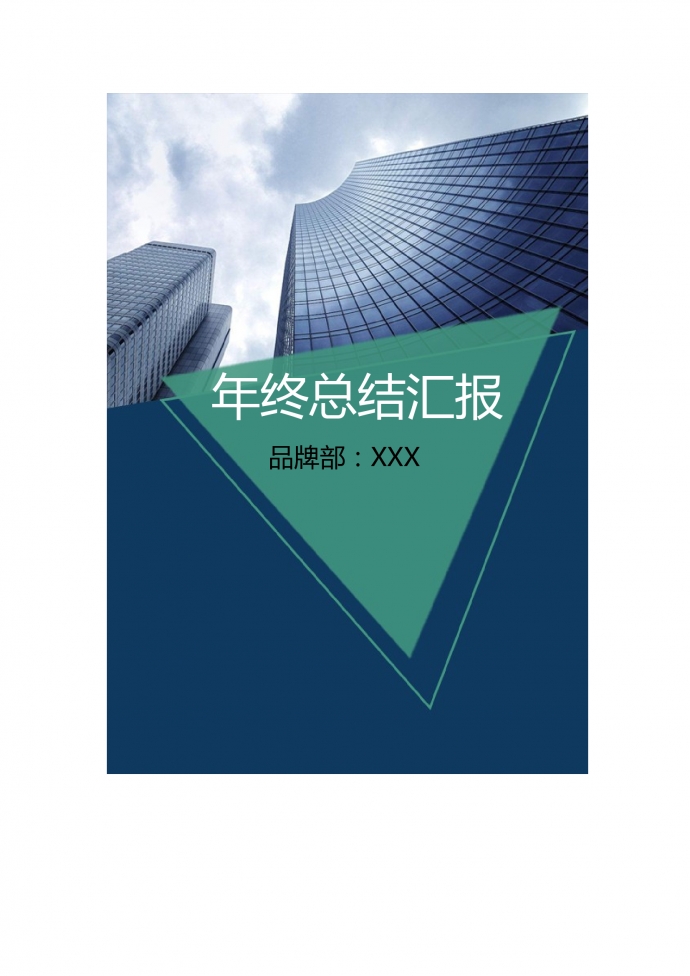 年终总结汇报

品牌部：XXX